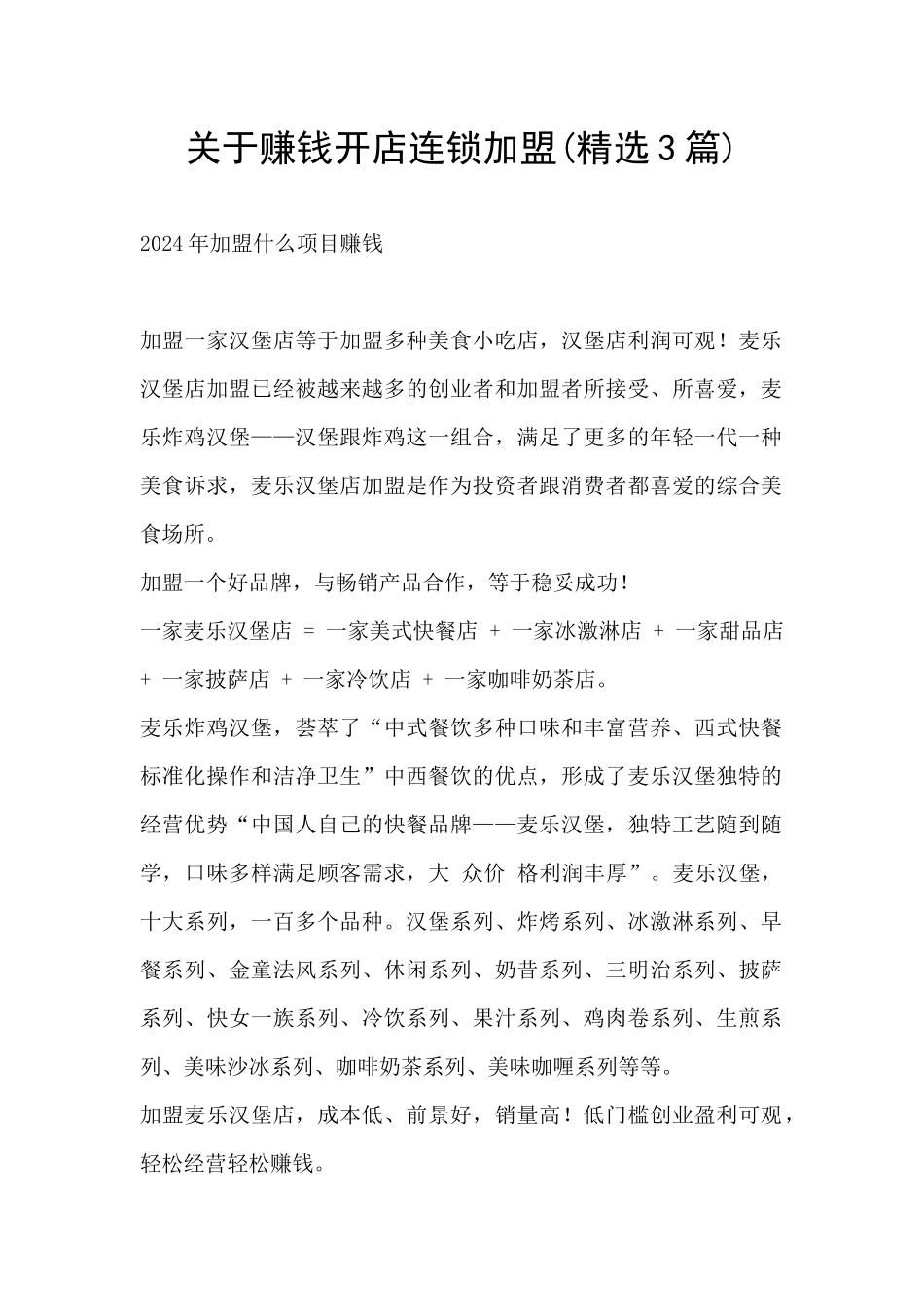 关于赚钱开店连锁加盟(精选3篇)

2024年加盟什么项目赚钱

加盟一家汉堡店等于加盟多种美食小吃店，汉堡店利润可观！麦乐汉堡店加盟已经被越来越多的创业者和加盟者所接受、所喜爱，麦乐炸鸡汉堡——汉堡跟炸鸡这一组合，满足了更多的年轻一代一种美食诉求，麦乐汉堡店加盟是作为投资者跟消费者都喜爱的综合美食场所。

加盟一个好品牌，与畅销产品合作，等于稳妥成功！

一家麦乐汉堡店 = 一家美式快餐店 + 一家冰激淋店 + 一家甜品店 + 一家披萨店 + 一家冷饮店 + 一家咖啡奶茶店。

麦乐炸鸡汉堡，荟萃了“中式餐饮多种口味和丰富营养、西式快餐标准化操作和洁净卫生”中西餐饮的优点，形成了麦乐汉堡独特的经营优势“中国人自己的快餐品牌——麦乐汉堡，独特工艺随到随学，口味多样满足顾客需求，大 众价 格利润丰厚”。麦乐汉堡，十大系列，一百多个品种。汉堡系列、炸烤系列、冰激淋系列、早餐系列、金童法风系列、休闲系列、奶昔系列、三明治系列、披萨系列、快女一族系列、冷饮系列、果汁系列、鸡肉卷系列、生煎系列、美味沙冰系列、咖啡奶茶系列、美味咖喱系列等等。

加盟麦乐汉堡店，成本低、前景好，销量高！低门槛创业盈利可观，轻松经营轻松赚钱。